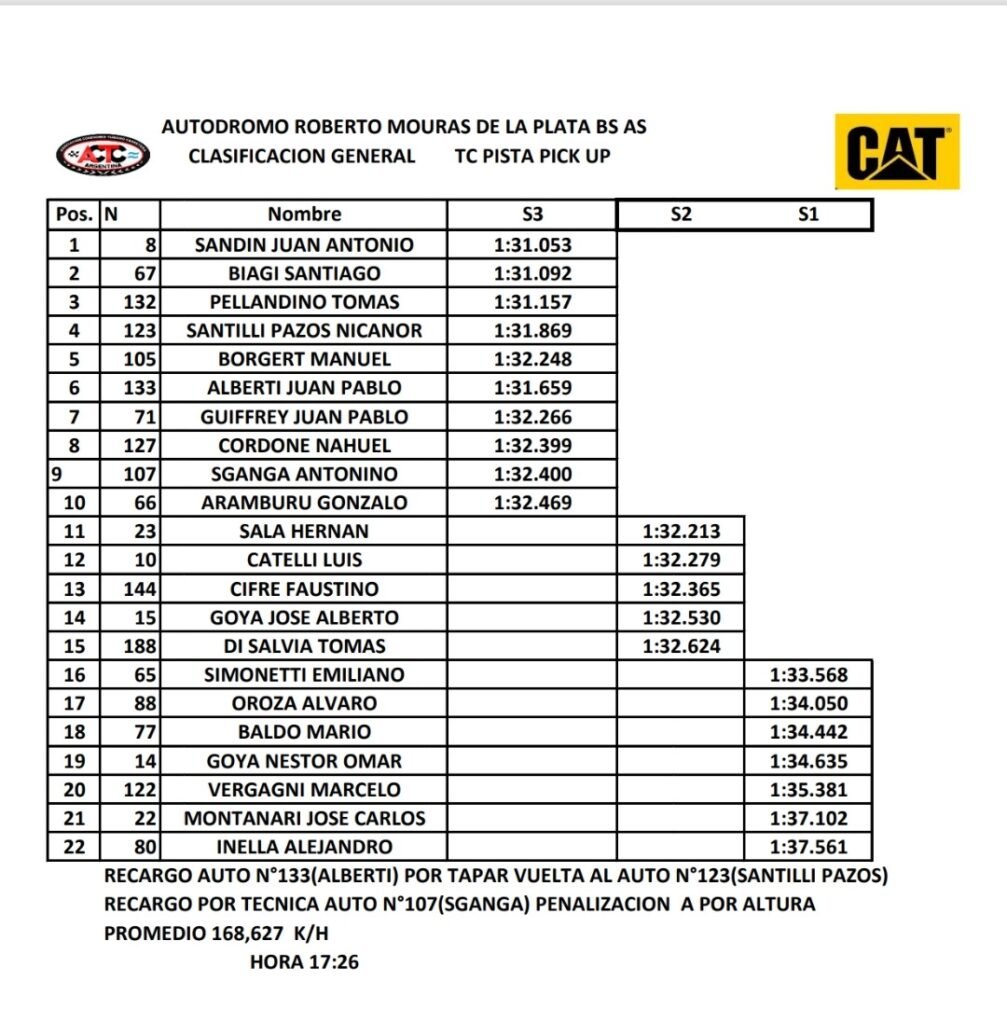 ACTC ARGENTINA

AUTODROMO ROBERTO MOURAS DE LA PLATA BS AS
CLASIFICACION GENERAL TC PISTA PICK UP

CAT

| Pos. | N | Nombre | S3 | S2 | S1 |
|---|---|---|---|---|---|
| 1 | 8 | SANDIN JUAN ANTONIO | 1:31.053 | | |
| 2 | 67 | BIAGI SANTIAGO | 1:31.092 | | |
| 3 | 132 | PELLANDINO TOMAS | 1:31.157 | | |
| 4 | 123 | SANTILLI PAZOS NICANOR | 1:31.869 | | |
| 5 | 105 | BORGERT MANUEL | 1:32.248 | | |
| 6 | 133 | ALBERTI JUAN PABLO | 1:31.659 | | |
| 7 | 71 | GUIFFREY JUAN PABLO | 1:32.266 | | |
| 8 | 127 | CORDONE NAHUEL | 1:32.399 | | |
| 9 | 107 | SGANGA ANTONINO | 1:32.400 | | |
| 10 | 66 | ARAMBURU GONZALO | 1:32.469 | | |
| 11 | 23 | SALA HERNAN | | 1:32.213 | |
| 12 | 10 | CATELLI LUIS | | 1:32.279 | |
| 13 | 144 | CIFRE FAUSTINO | | 1:32.365 | |
| 14 | 15 | GOYA JOSE ALBERTO | | 1:32.530 | |
| 15 | 188 | DI SALVIA TOMAS | | 1:32.624 | |
| 16 | 65 | SIMONETTI EMILIANO | | | 1:33.568 |
| 17 | 88 | OROZA ALVARO | | | 1:34.050 |
| 18 | 77 | BALDO MARIO | | | 1:34.442 |
| 19 | 14 | GOYA NESTOR OMAR | | | 1:34.635 |
| 20 | 122 | VERGAGNI MARCELO | | | 1:35.381 |
| 21 | 22 | MONTANARI JOSE CARLOS | | | 1:37.102 |
| 22 | 80 | INELLA ALEJANDRO | | | 1:37.561 |

RECARGO AUTO N°133(ALBERTI) POR TAPAR VUELTA AL AUTO N°123(SANTILLI PAZOS)
RECARGO POR TECNICA AUTO N°107(SGANGA) PENALIZACION A POR ALTURA
PROMEDIO 168,627 K/H
HORA 17:26